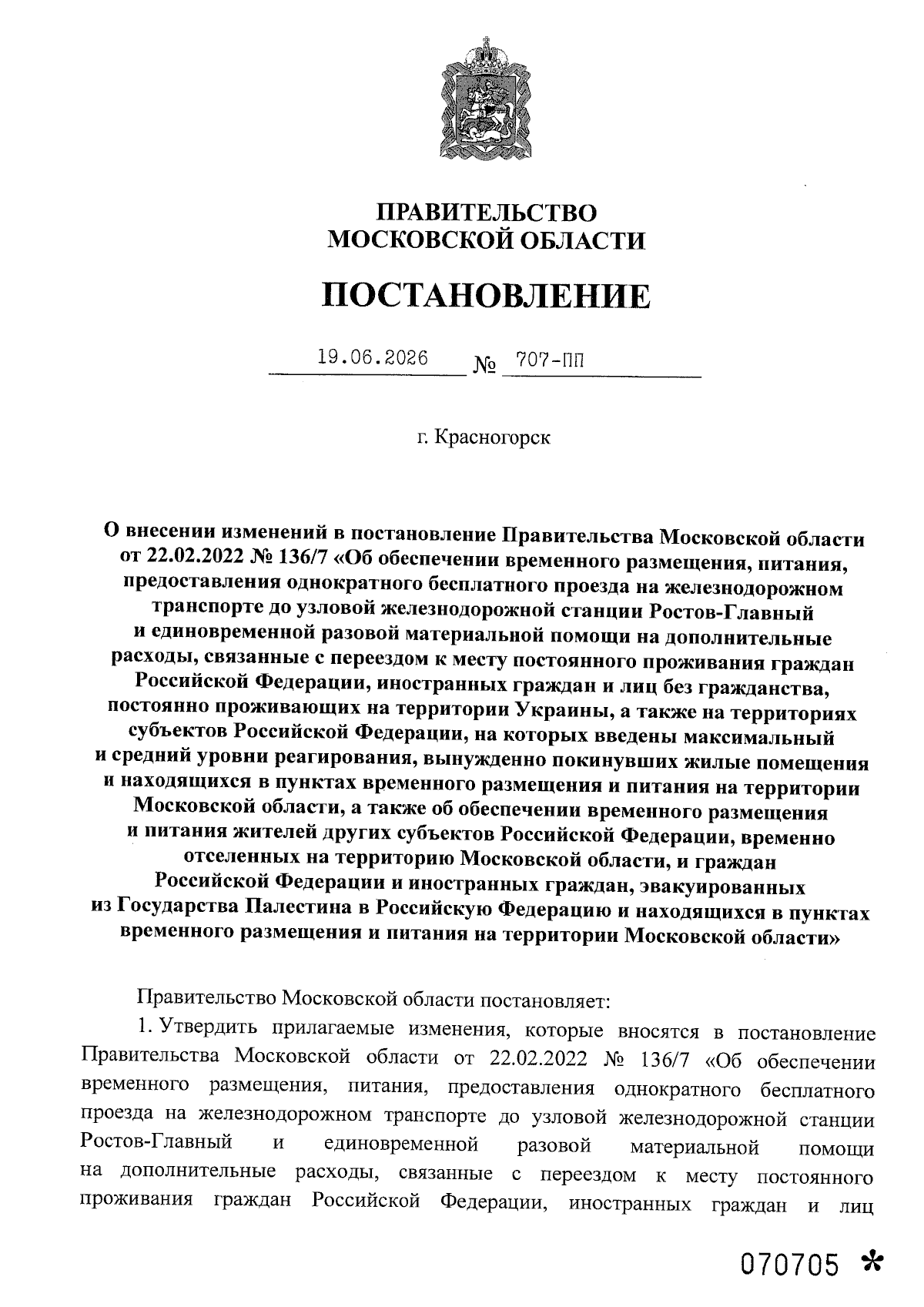 ПРАВИТЕЛЬСТВО
МОСКОВСКОЙ ОБЛАСТИ

ПОСТАНОВЛЕНИЕ

19.06.2026 № 707-ПП

г. Красногорск

О внесении изменений в постановление Правительства Московской области от 22.02.2022 № 136/7 «Об обеспечении временного размещения, питания, предоставления однократного бесплатного проезда на железнодорожном транспорте до узловой железнодорожной станции Ростов-Главный и единовременной разовой материальной помощи на дополнительные расходы, связанные с переездом к месту постоянного проживания граждан Российской Федерации, иностранных граждан и лиц без гражданства, постоянно проживающих на территории Украины, а также на территориях субъектов Российской Федерации, на которых введены максимальный и средний уровни реагирования, вынужденно покинувших жилые помещения и находящихся в пунктах временного размещения и питания на территории Московской области, а также об обеспечении временного размещения и питания жителей других субъектов Российской Федерации, временно отселенных на территорию Московской области, и граждан Российской Федерации и иностранных граждан, эвакуированных из Государства Палестина в Российскую Федерацию и находящихся в пунктах временного размещения и питания на территории Московской области»

Правительство Московской области постановляет:

1. Утвердить прилагаемые изменения, которые вносятся в постановление Правительства Московской области от 22.02.2022 № 136/7 «Об обеспечении временного размещения, питания, предоставления однократного бесплатного проезда на железнодорожном транспорте до узловой железнодорожной станции Ростов-Главный и единовременной разовой материальной помощи на дополнительные расходы, связанные с переездом к месту постоянного проживания граждан Российской Федерации, иностранных граждан и лиц

070705 *